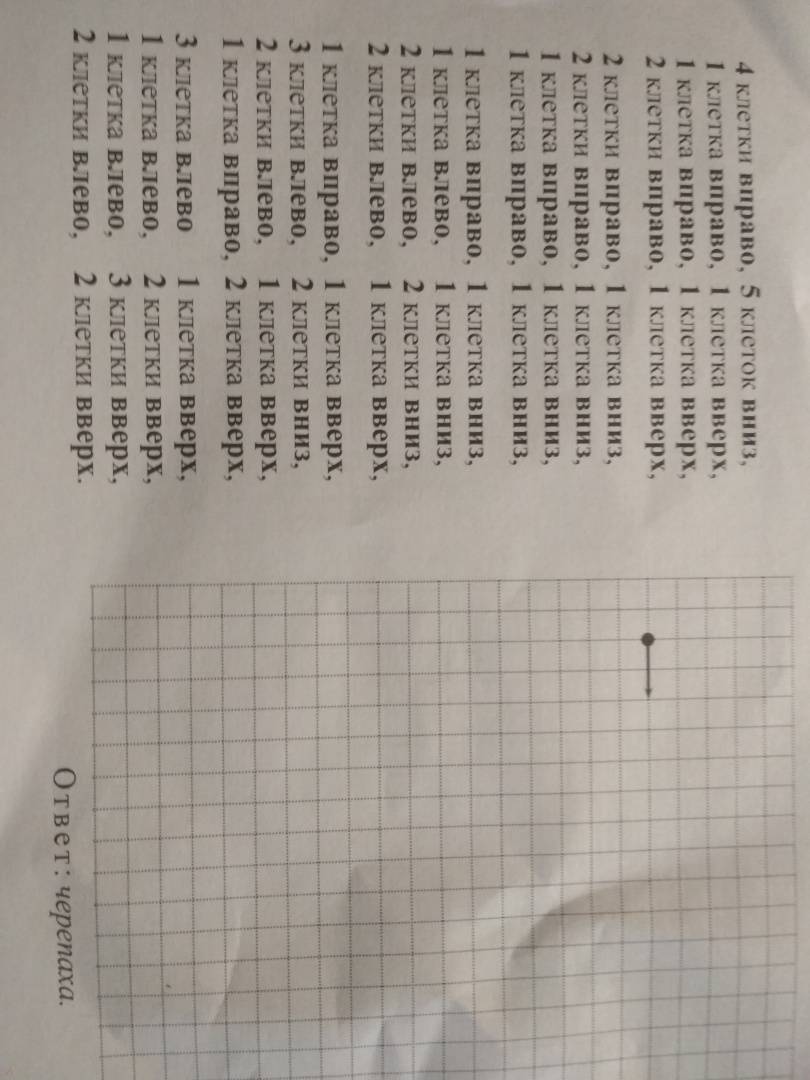 4 клетки вправо, 5 клеток вниз,
1 клетка вправо, 1 клетка вверх,
1 клетка вправо, 1 клетка вверх,
2 клетки вправо, 1 клетка вверх,

2 клетки вправо, 1 клетка вниз,
2 клетки вправо, 1 клетка вниз,
1 клетка вправо, 1 клетка вниз,
1 клетка вправо, 1 клетка вниз,

1 клетка вправо, 1 клетка вниз,
1 клетка влево, 1 клетка вниз,
2 клетки влево, 2 клетки вниз,
2 клетки влево, 1 клетка вверх,

1 клетка вправо, 1 клетка вверх,
3 клетки влево, 2 клетки вниз,
2 клетки влево, 1 клетка вверх,
1 клетка вправо, 2 клетка вверх,

3 клетка влево 1 клетка вверх,
1 клетка влево, 2 клетки вверх,
1 клетка влево, 3 клетки вверх,
2 клетки влево, 2 клетки вверх.

Ответ: черепаха.